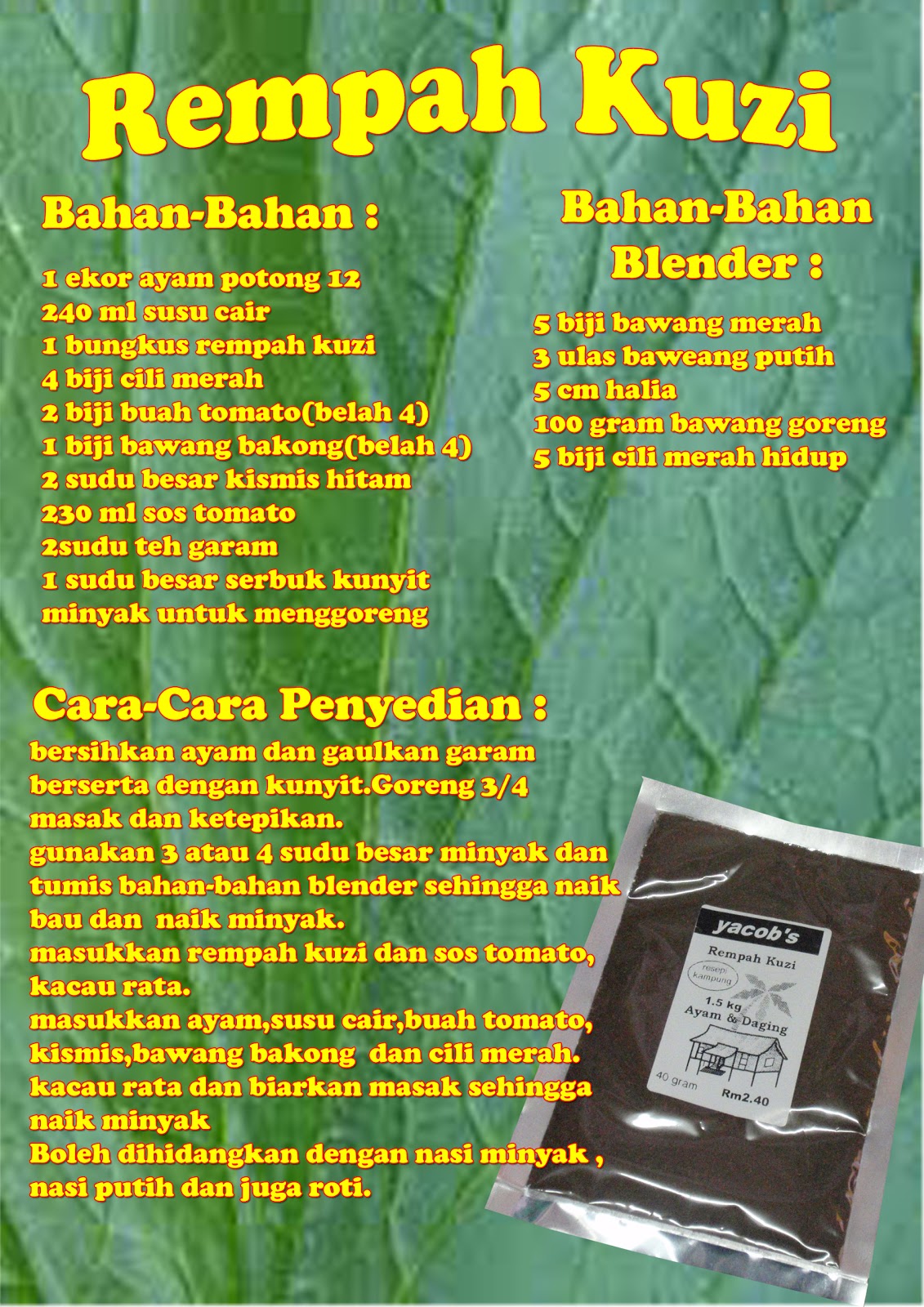 Rempah Kuzi

Bahan-Bahan :

1 ekor ayam potong 12
240 ml susu cair
1 bungkus rempah kuzi
4 biji cili merah
2 biji buah tomato(belah 4)
1 biji bawang bakong(belah 4)
2 sudu besar kismis hitam
230 ml sos tomato
2sudu teh garam
1 sudu besar serbuk kunyit
minyak untuk menggoreng

Bahan-Bahan Blender :

5 biji bawang merah
3 ulas baweang putih
5 cm halia
100 gram bawang goreng
5 biji cili merah hidup

Cara-Cara Penyedian :

bersihkan ayam dan gaulkan garam berserta dengan kunyit.Goreng 3/4 masak dan ketepikan.
gunakan 3 atau 4 sudu besar minyak dan tumis bahan-bahan blender sehingga naik bau dan naik minyak.
masukkan rempah kuzi dan sos tomato, kacau rata.
masukkan ayam,susu cair,buah tomato, kismis,bawang bakong dan cili merah.
kacau rata dan biarkan masak sehingga naik minyak
Boleh dihidangkan dengan nasi minyak , nasi putih dan juga roti.

yacob's
Rempah Kuzi
resepi kampung
1.5 kg
Ayam & Daging
40 gram
Rm2.40